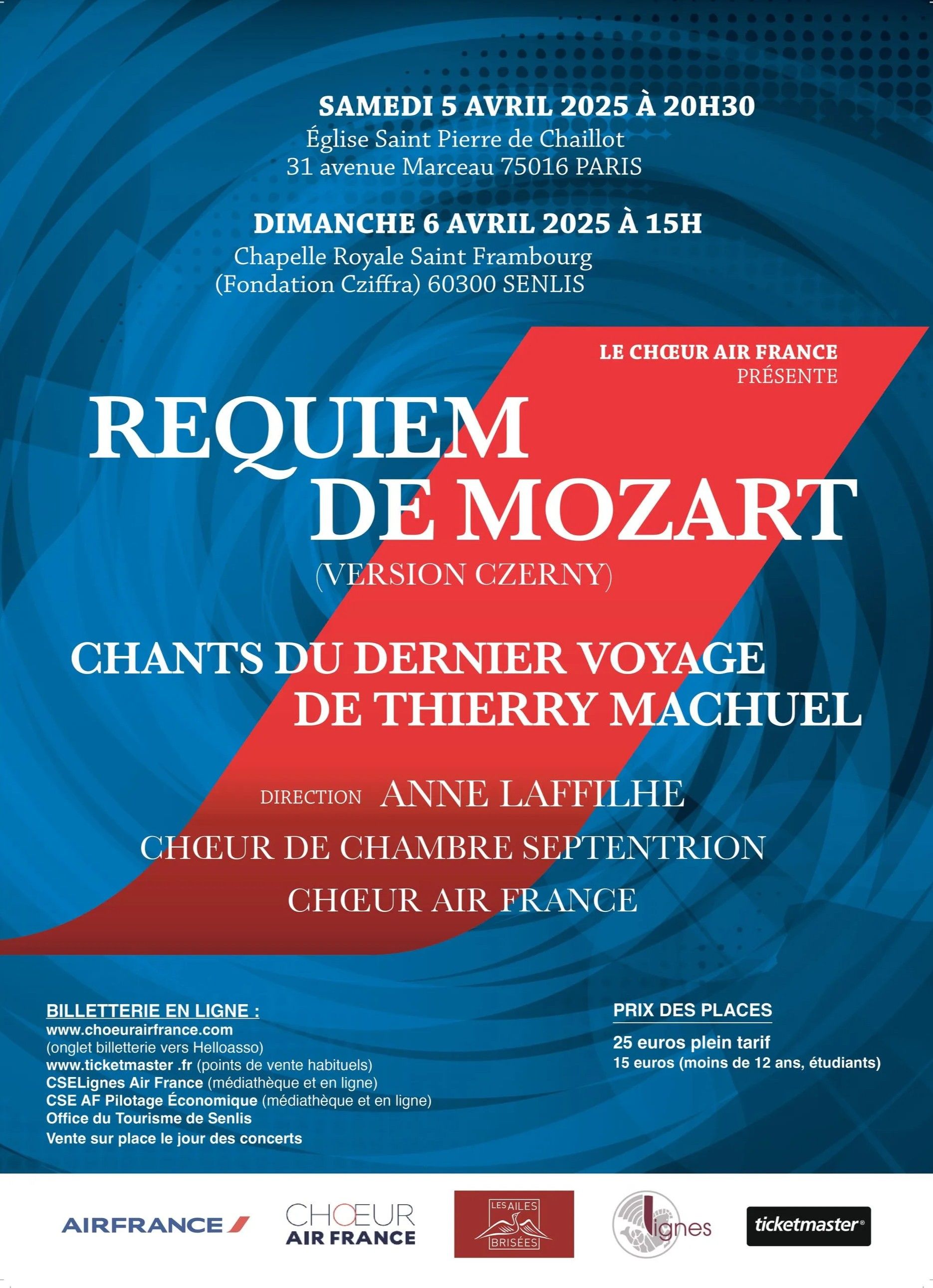 SAMEDI 5 AVRIL 2025 À 20H30
Église Saint Pierre de Chaillot
31 avenue Marceau 75016 PARIS

DIMANCHE 6 AVRIL 2025 À 15H
Chapelle Royale Saint Frambourg
(Fondation Cziffra) 60300 SENLIS

LE CHŒUR AIR FRANCE
PRÉSENTE

REQUIEM
DE MOZART
(VERSION CZERNY)

CHANTS DU DERNIER VOYAGE
DE THIERRY MACHUEL

DIRECTION ANNE LAFFILHE

CHŒUR DE CHAMBRE SEPTENTRION

CHŒUR AIR FRANCE

BILLETTERIE EN LIGNE :
www.choeurairfrance.com
(onglet billetterie vers Helloasso)
www.ticketmaster .fr (points de vente habituels)
CSELignes Air France (médiathèque et en ligne)
CSE AF Pilotage Économique (médiathèque et en ligne)
Office du Tourisme de Senlis
Vente sur place le jour des concerts

PRIX DES PLACES
25 euros plein tarif
15 euros (moins de 12 ans, étudiants)

AIRFRANCE
CHŒUR
AIR FRANCE
LES AILES
BRISÉES
lignes
ticketmaster®